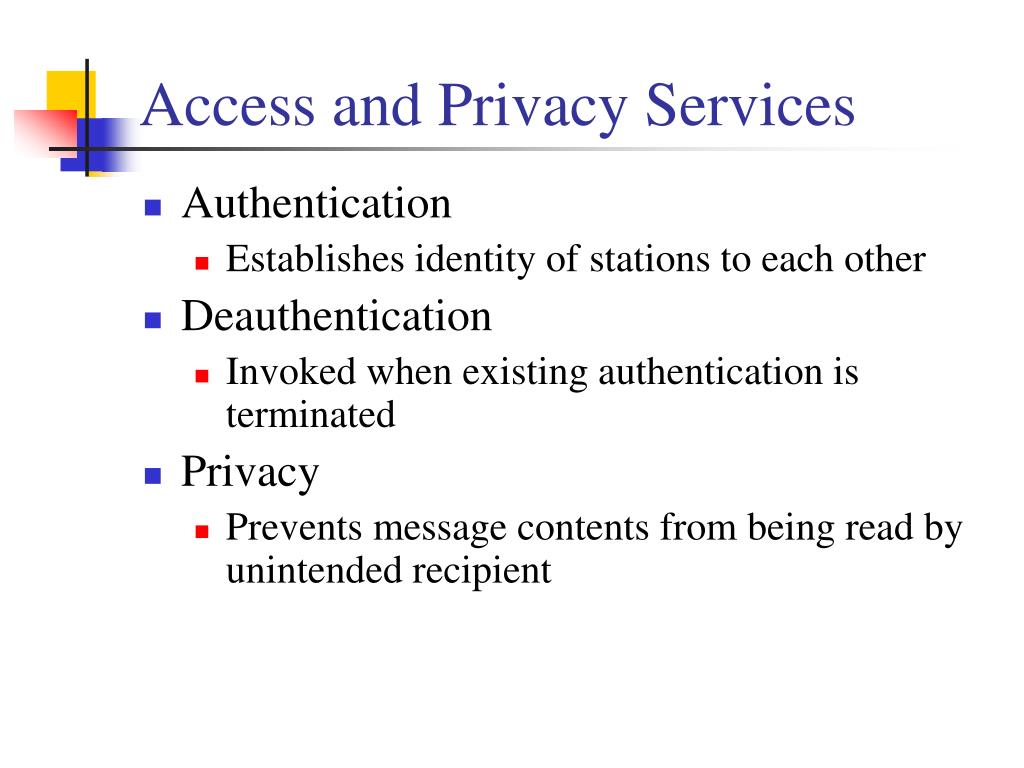 Access and Privacy Services

- Authentication
  - Establishes identity of stations to each other
- Deauthentication
  - Invoked when existing authentication is terminated
- Privacy
  - Prevents message contents from being read by unintended recipient